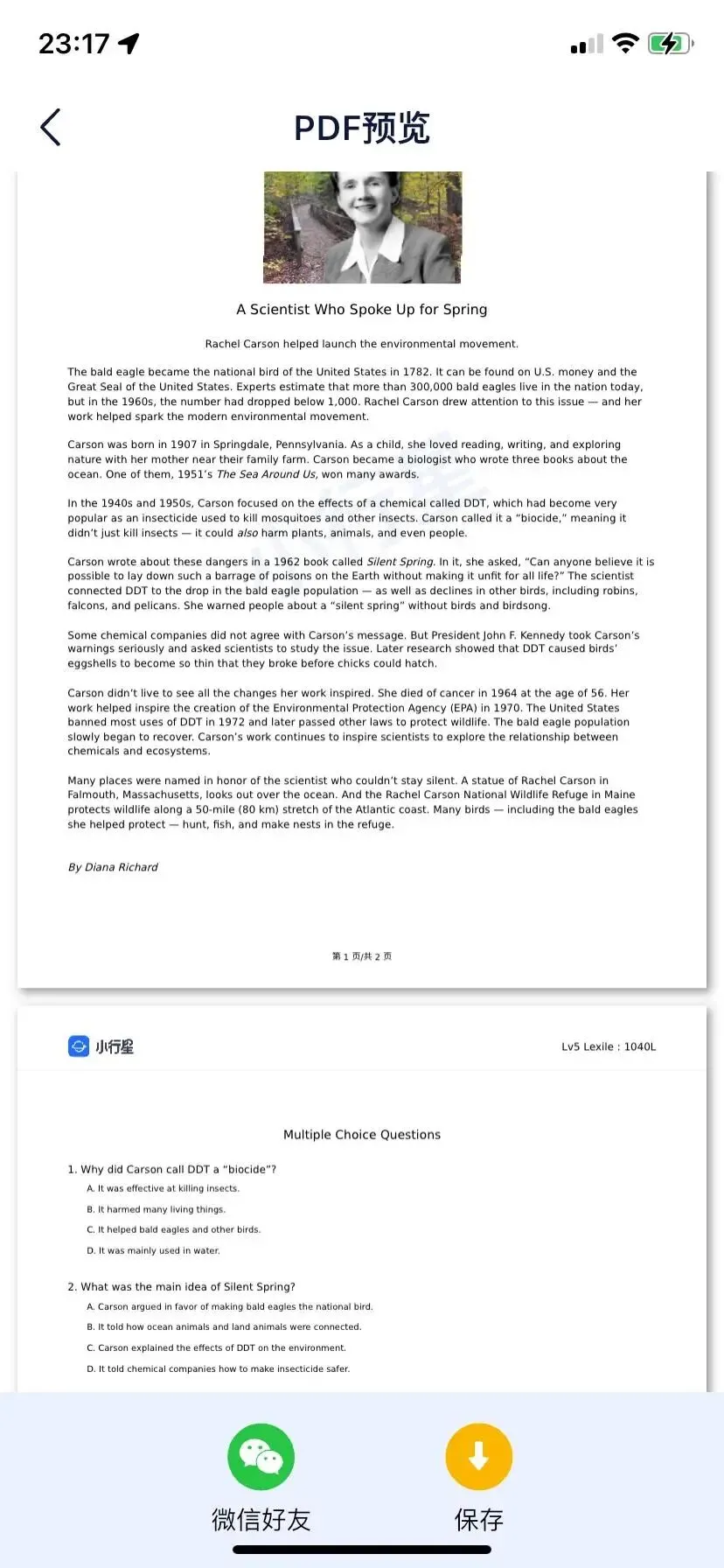 23:17

PDF预览

A Scientist Who Spoke Up for Spring

Rachel Carson helped launch the environmental movement.

The bald eagle became the national bird of the United States in 1782. It can be found on U.S. money and the Great Seal of the United States. Experts estimate that more than 300,000 bald eagles live in the nation today, but in the 1960s, the number had dropped below 1,000. Rachel Carson drew attention to this issue — and her work helped spark the modern environmental movement.

Carson was born in 1907 in Springdale, Pennsylvania. As a child, she loved reading, writing, and exploring nature with her mother near their family farm. Carson became a biologist who wrote three books about the ocean. One of them, 1951's The Sea Around Us, won many awards.

In the 1940s and 1950s, Carson focused on the effects of a chemical called DDT, which had become very popular as an insecticide used to kill mosquitoes and other insects. Carson called it a "biocide," meaning it didn't just kill insects — it could also harm plants, animals, and even people.

Carson wrote about these dangers in a 1962 book called Silent Spring. In it, she asked, "Can anyone believe it is possible to lay down such a barrage of poisons on the Earth without making it unfit for all life?" The scientist connected DDT to the drop in the bald eagle population — as well as declines in other birds, including robins, falcons, and pelicans. She warned people about a "silent spring" without birds and birdsong.

Some chemical companies did not agree with Carson's message. But President John F. Kennedy took Carson's warnings seriously and asked scientists to study the issue. Later research showed that DDT caused birds' eggshells to become so thin that they broke before chicks could hatch.

Carson didn't live to see all the changes her work inspired. She died of cancer in 1964 at the age of 56. Her work helped inspire the creation of the Environmental Protection Agency (EPA) in 1970. The United States banned most uses of DDT in 1972 and later passed other laws to protect wildlife. The bald eagle population slowly began to recover. Carson's work continues to inspire scientists to explore the relationship between chemicals and ecosystems.

Many places were named in honor of the scientist who couldn't stay silent. A statue of Rachel Carson in Falmouth, Massachusetts, looks out over the ocean. And the Rachel Carson National Wildlife Refuge in Maine protects wildlife along a 50-mile (80 km) stretch of the Atlantic coast. Many birds — including the bald eagles she helped protect — hunt, fish, and make nests in the refuge.

By Diana Richard

第 1 页/共 2 页

小行星

Lv5 Lexile : 1040L

Multiple Choice Questions

1. Why did Carson call DDT a "biocide"?
A. It was effective at killing insects.
B. It harmed many living things.
C. It helped bald eagles and other birds.
D. It was mainly used in water.

2. What was the main idea of Silent Spring?
A. Carson argued in favor of making bald eagles the national bird.
B. It told how ocean animals and land animals were connected.
C. Carson explained the effects of DDT on the environment.
D. It told chemical companies how to make insecticide safer.

微信好友
保存